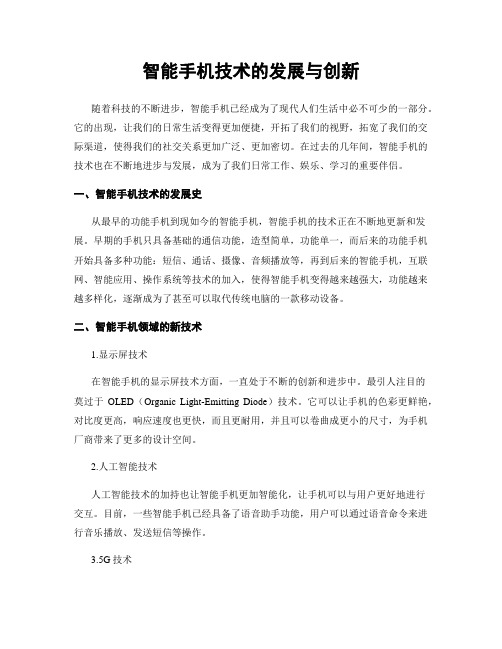 智能手机技术的发展与创新

随着科技的不断进步，智能手机已经成为了现代人们生活中必不可少的一部分。它的出现，让我们的日常生活变得更加便捷，开拓了我们的视野，拓宽了我们的交际渠道，使得我们的社交关系更加广泛、更加密切。在过去的几年间，智能手机的技术也在不断地进步与发展，成为了我们日常工作、娱乐、学习的重要伴侣。

一、智能手机技术的发展史

从最早的功能手机到现如今的智能手机，智能手机的技术正在不断地更新和发展。早期的手机只具备基础的通信功能，造型简单，功能单一，而后来的功能手机开始具备多种功能：短信、通话、摄像、音频播放等，再到后来的智能手机，互联网、智能应用、操作系统等技术的加入，使得智能手机变得越来越强大，功能越来越多样化，逐渐成为了甚至可以取代传统电脑的一款移动设备。

二、智能手机领域的新技术

1.显示屏技术

在智能手机的显示屏技术方面，一直处于不断的创新和进步中。最引人注目的莫过于 OLED（Organic Light-Emitting Diode）技术。它可以让手机的色彩更鲜艳，对比度更高，响应速度也更快，而且更耐用，并且可以卷曲成更小的尺寸，为手机厂商带来了更多的设计空间。

2.人工智能技术

人工智能技术的加持也让智能手机更加智能化，让手机可以与用户更好地进行交互。目前，一些智能手机已经具备了语音助手功能，用户可以通过语音命令来进行音乐播放、发送短信等操作。

3.5G 技术